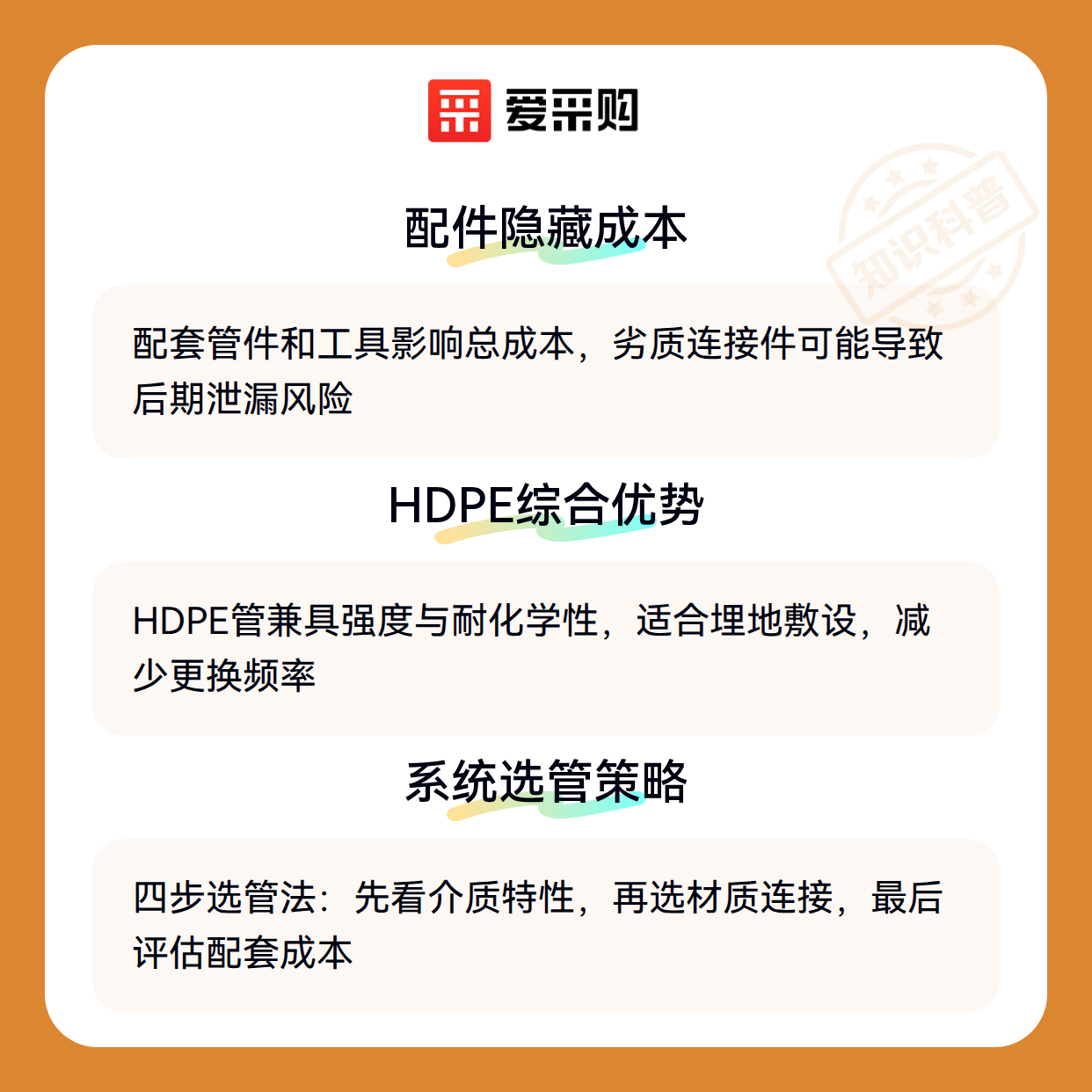 爱采购

配件隐藏成本

配套管件和工具影响总成本，劣质连接件可能导致后期泄漏风险

HDPE综合优势

HDPE管兼具强度与耐化学性，适合埋地敷设，减少更换频率

系统选管策略

四步选管法：先看介质特性，再选材质连接，最后评估配套成本

知识科普